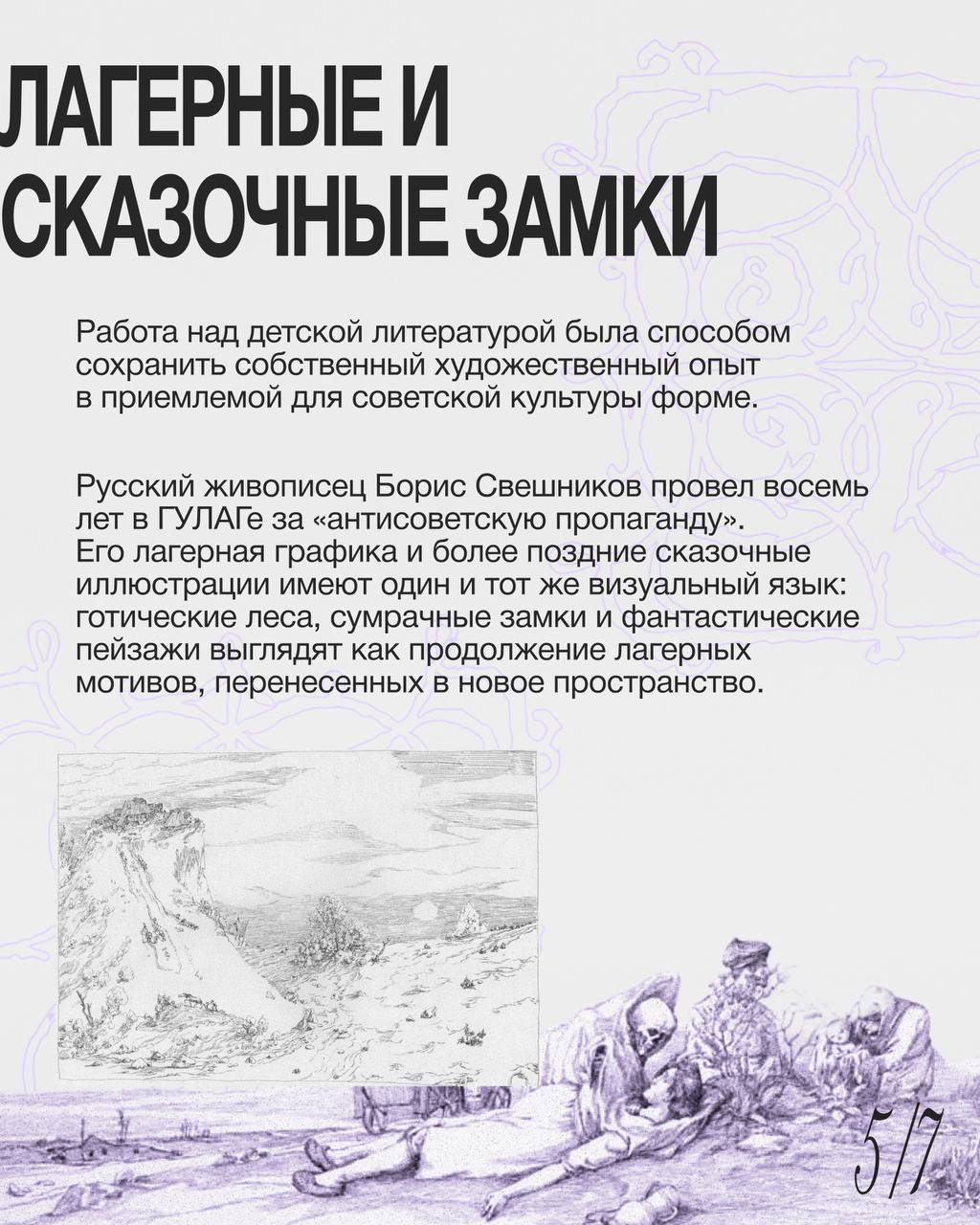 ЛАГЕРНЫЕ И СКАЗОЧНЫЕ ЗАМКИ

Работа над детской литературой была способом сохранить собственный художественный опыт в приемлемой для советской культуры форме.

Русский живописец Борис Свешников провел восемь лет в ГУЛАГе за «антисоветскую пропаганду». Его лагерная графика и более поздние сказочные иллюстрации имеют один и тот же визуальный язык: готические леса, сумрачные замки и фантастические пейзажи выглядят как продолжение лагерных мотивов, перенесенных в новое пространство.

5/7